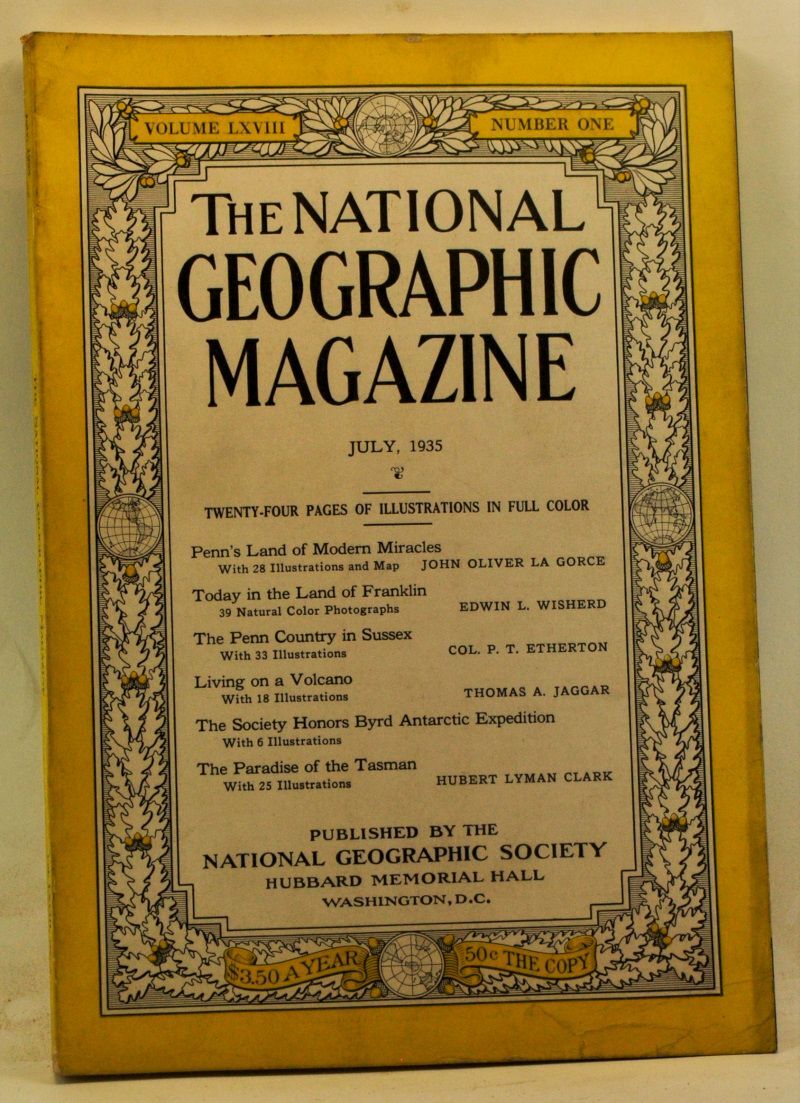 VOLUME LXVIII

NUMBER ONE

THE NATIONAL GEOGRAPHIC MAGAZINE

JULY, 1935

TWENTY-FOUR PAGES OF ILLUSTRATIONS IN FULL COLOR

Penn's Land of Modern Miracles
With 28 Illustrations and Map JOHN OLIVER LA GORCE

Today in the Land of Franklin
39 Natural Color Photographs EDWIN L. WISHERD

The Penn Country in Sussex
With 33 Illustrations COL. P. T. ETHERTON

Living on a Volcano
With 18 Illustrations THOMAS A. JAGGAR

The Society Honors Byrd Antarctic Expedition
With 6 Illustrations

The Paradise of the Tasman
With 25 Illustrations HUBERT LYMAN CLARK

PUBLISHED BY THE
NATIONAL GEOGRAPHIC SOCIETY
HUBBARD MEMORIAL HALL
WASHINGTON, D.C.

$3.50 A YEAR

50c THE COPY